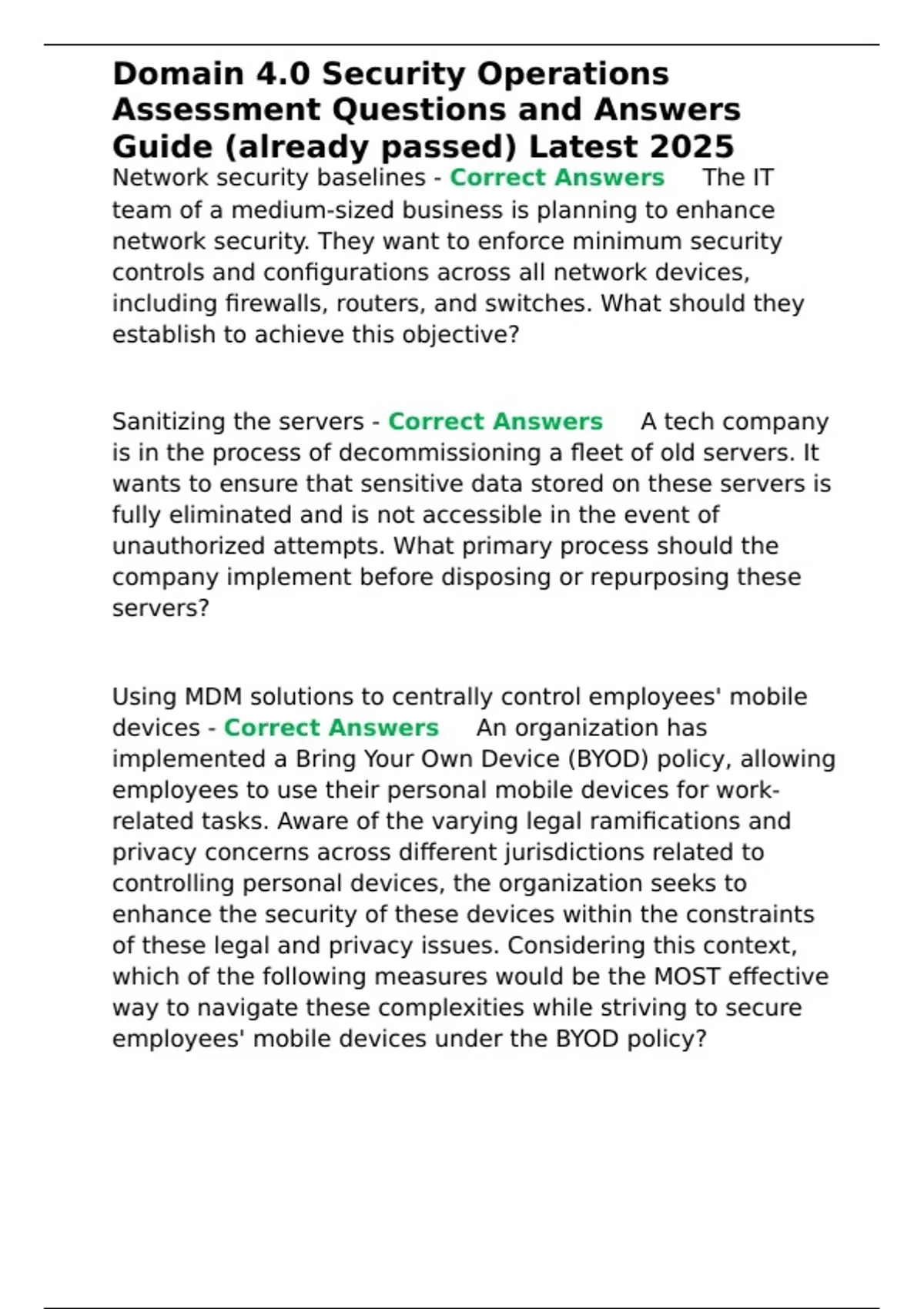 Domain 4.0 Security Operations Assessment Questions and Answers Guide (already passed) Latest 2025

Network security baselines - Correct Answers The IT team of a medium-sized business is planning to enhance network security. They want to enforce minimum security controls and configurations across all network devices, including firewalls, routers, and switches. What should they establish to achieve this objective?

Sanitizing the servers - Correct Answers A tech company is in the process of decommissioning a fleet of old servers. It wants to ensure that sensitive data stored on these servers is fully eliminated and is not accessible in the event of unauthorized attempts. What primary process should the company implement before disposing or repurposing these servers?

Using MDM solutions to centrally control employees' mobile devices - Correct Answers An organization has implemented a Bring Your Own Device (BYOD) policy, allowing employees to use their personal mobile devices for work-related tasks. Aware of the varying legal ramifications and privacy concerns across different jurisdictions related to controlling personal devices, the organization seeks to enhance the security of these devices within the constraints of these legal and privacy issues. Considering this context, which of the following measures would be the MOST effective way to navigate these complexities while striving to secure employees' mobile devices under the BYOD policy?